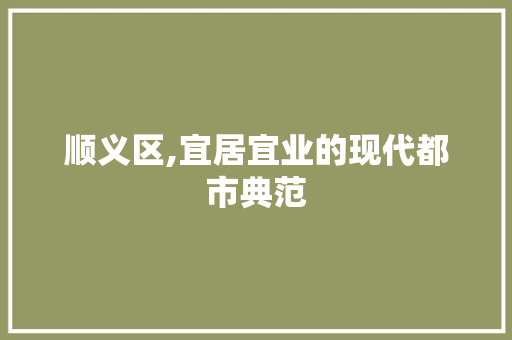 顺义区,宜居宜业的现代都市典范